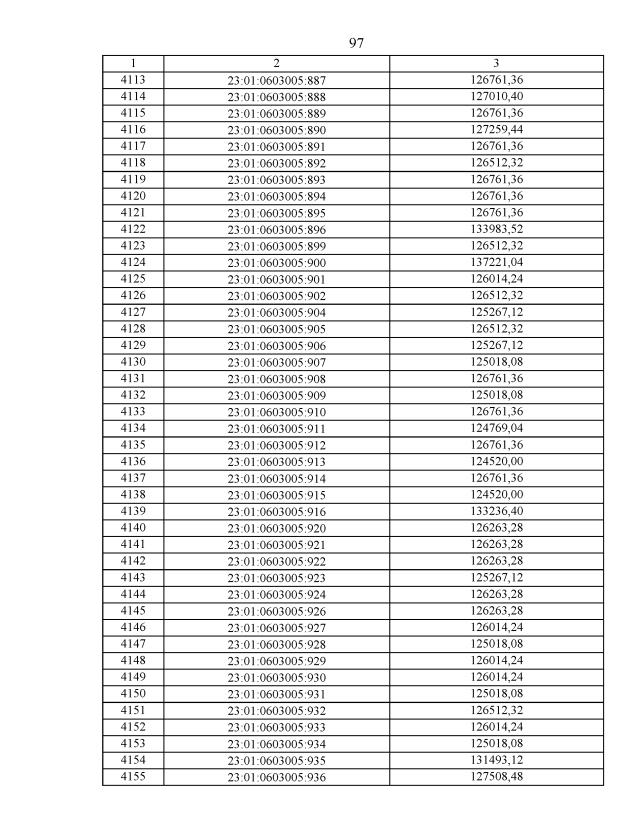 97

| 1 | 2 | 3 |
|---|---|---|
| 4113 | 23:01:0603005:887 | 126761,36 |
| 4114 | 23:01:0603005:888 | 127010,40 |
| 4115 | 23:01:0603005:889 | 126761,36 |
| 4116 | 23:01:0603005:890 | 127259,44 |
| 4117 | 23:01:0603005:891 | 126761,36 |
| 4118 | 23:01:0603005:892 | 126512,32 |
| 4119 | 23:01:0603005:893 | 126761,36 |
| 4120 | 23:01:0603005:894 | 126761,36 |
| 4121 | 23:01:0603005:895 | 126761,36 |
| 4122 | 23:01:0603005:896 | 133983,52 |
| 4123 | 23:01:0603005:899 | 126512,32 |
| 4124 | 23:01:0603005:900 | 137221,04 |
| 4125 | 23:01:0603005:901 | 126014,24 |
| 4126 | 23:01:0603005:902 | 126512,32 |
| 4127 | 23:01:0603005:904 | 125267,12 |
| 4128 | 23:01:0603005:905 | 126512,32 |
| 4129 | 23:01:0603005:906 | 125267,12 |
| 4130 | 23:01:0603005:907 | 125018,08 |
| 4131 | 23:01:0603005:908 | 126761,36 |
| 4132 | 23:01:0603005:909 | 125018,08 |
| 4133 | 23:01:0603005:910 | 126761,36 |
| 4134 | 23:01:0603005:911 | 124769,04 |
| 4135 | 23:01:0603005:912 | 126761,36 |
| 4136 | 23:01:0603005:913 | 124520,00 |
| 4137 | 23:01:0603005:914 | 126761,36 |
| 4138 | 23:01:0603005:915 | 124520,00 |
| 4139 | 23:01:0603005:916 | 133236,40 |
| 4140 | 23:01:0603005:920 | 126263,28 |
| 4141 | 23:01:0603005:921 | 126263,28 |
| 4142 | 23:01:0603005:922 | 126263,28 |
| 4143 | 23:01:0603005:923 | 125267,12 |
| 4144 | 23:01:0603005:924 | 126263,28 |
| 4145 | 23:01:0603005:926 | 126263,28 |
| 4146 | 23:01:0603005:927 | 126014,24 |
| 4147 | 23:01:0603005:928 | 125018,08 |
| 4148 | 23:01:0603005:929 | 126014,24 |
| 4149 | 23:01:0603005:930 | 126014,24 |
| 4150 | 23:01:0603005:931 | 125018,08 |
| 4151 | 23:01:0603005:932 | 126512,32 |
| 4152 | 23:01:0603005:933 | 126014,24 |
| 4153 | 23:01:0603005:934 | 125018,08 |
| 4154 | 23:01:0603005:935 | 131493,12 |
| 4155 | 23:01:0603005:936 | 127508,48 |